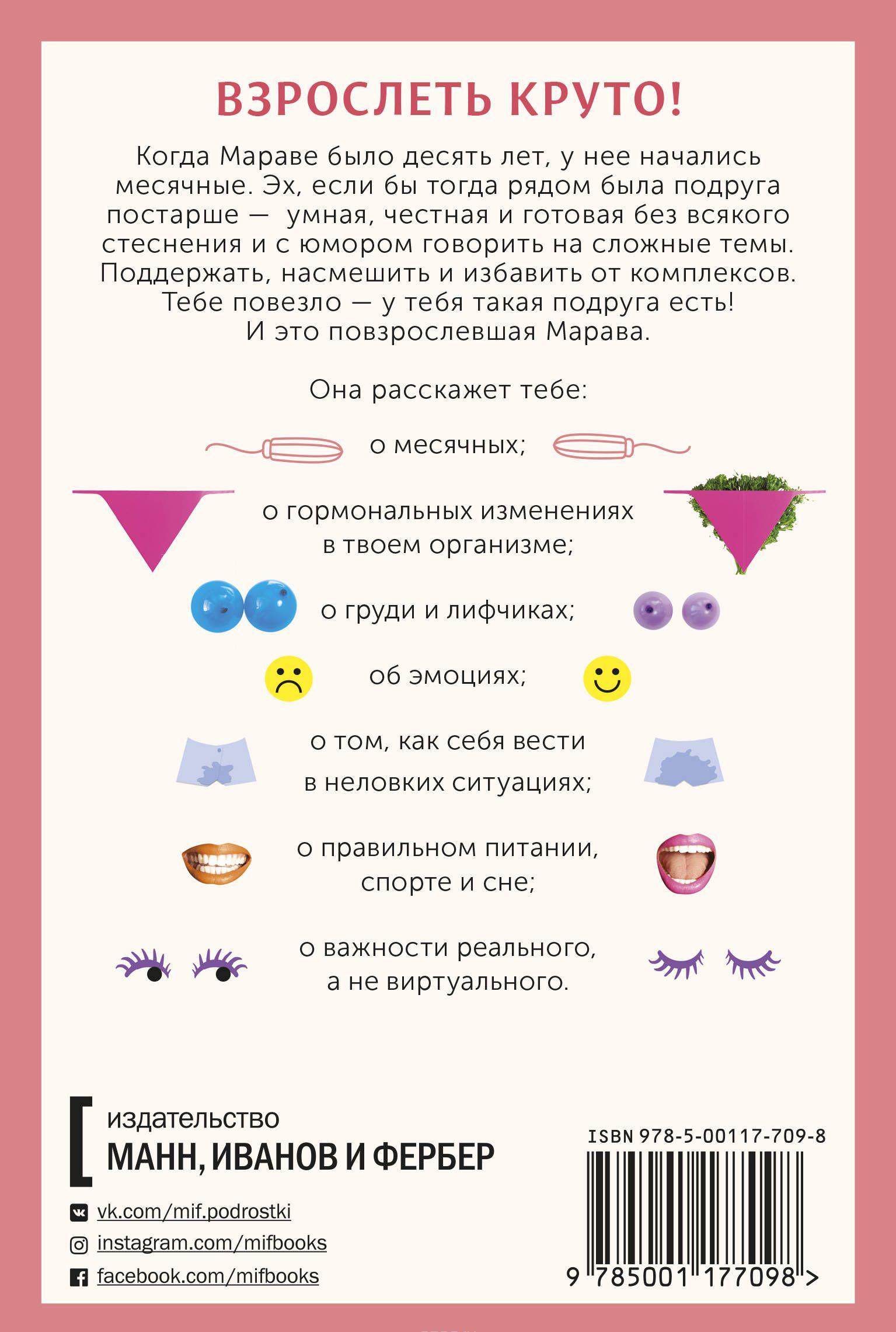 ВЗРОСЛЕТЬ КРУТО!

Когда Мараве было десять лет, у нее начались месячные. Эх, если бы тогда рядом была подруга постарше — умная, честная и готовая без всякого стеснения и с юмором говорить на сложные темы. Поддержать, насмешить и избавить от комплексов. Тебе повезло — у тебя такая подруга есть! И это повзрослевшая Марава.

Она расскажет тебе:

о месячных;

о гормональных изменениях в твоем организме;

о груди и лифчиках;

об эмоциях;

о том, как себя вести в неловких ситуациях;

о правильном питании, спорте и сне;

о важности реального, а не виртуального.

издательство
МАНН, ИВАНОВ И ФЕРБЕР

vk.com/mif.podrostki
instagram.com/mifbooks
facebook.com/mifbooks

ISBN 978-5-00117-709-8
9 785001 177098 >